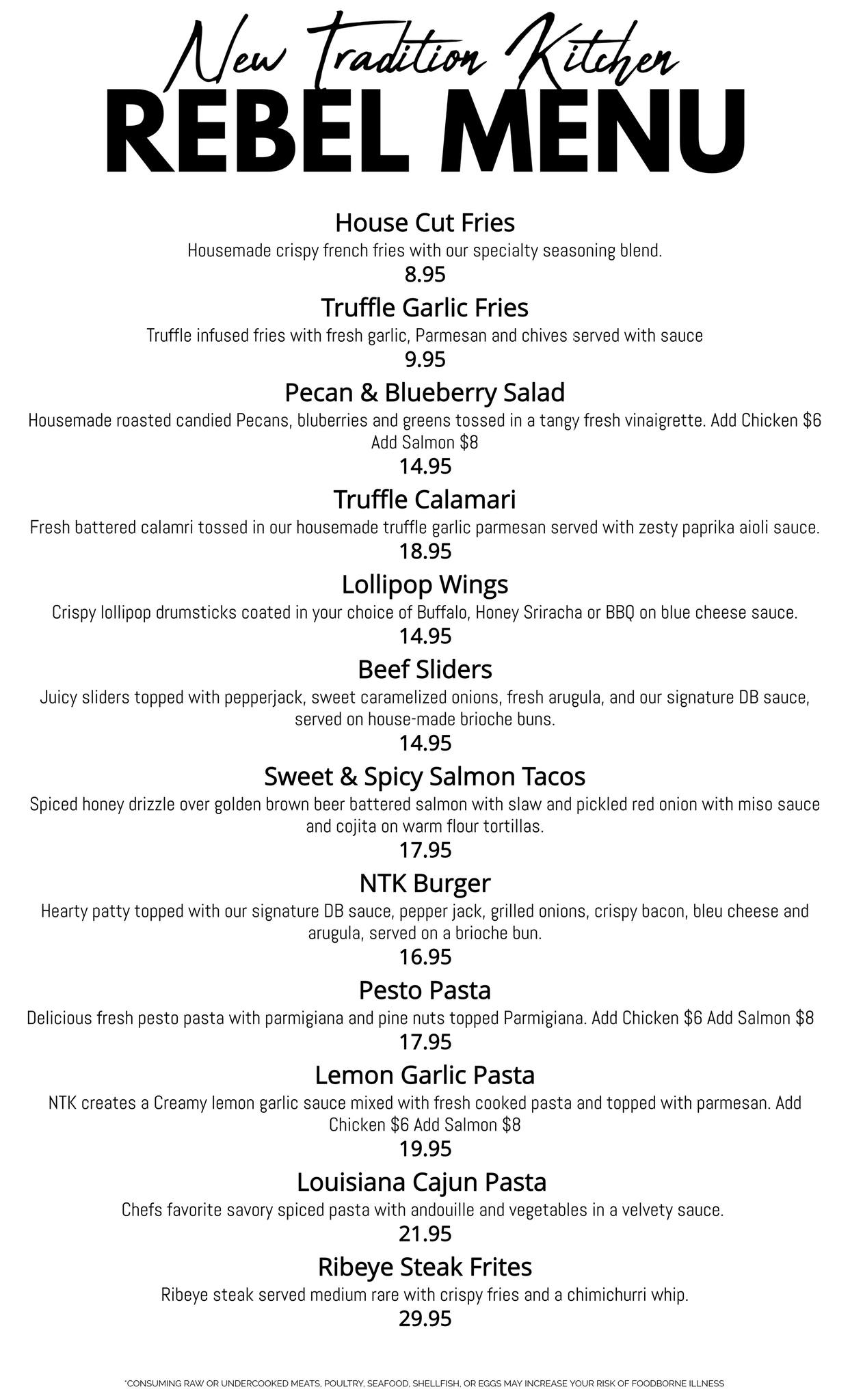 New Tradition Kitchen
REBEL MENU

House Cut Fries
Housemade crispy french fries with our specialty seasoning blend.
8.95

Truffle Garlic Fries
Truffle infused fries with fresh garlic, Parmesan and chives served with sauce
9.95

Pecan & Blueberry Salad
Housemade roasted candied Pecans, bluberries and greens tossed in a tangy fresh vinaigrette. Add Chicken $6 Add Salmon $8
14.95

Truffle Calamari
Fresh battered calamri tossed in our housemade truffle garlic parmesan served with zesty paprika aioli sauce.
18.95

Lollipop Wings
Crispy lollipop drumsticks coated in your choice of Buffalo, Honey Sriracha or BBQ on blue cheese sauce.
14.95

Beef Sliders
Juicy sliders topped with pepperjack, sweet caramelized onions, fresh arugula, and our signature DB sauce, served on house-made brioche buns.
14.95

Sweet & Spicy Salmon Tacos
Spiced honey drizzle over golden brown beer battered salmon with slaw and pickled red onion with miso sauce and cojita on warm flour tortillas.
17.95

NTK Burger
Hearty patty topped with our signature DB sauce, pepper jack, grilled onions, crispy bacon, bleu cheese and arugula, served on a brioche bun.
16.95

Pesto Pasta
Delicious fresh pesto pasta with parmigiana and pine nuts topped Parmigiana. Add Chicken $6 Add Salmon $8
17.95

Lemon Garlic Pasta
NTK creates a Creamy lemon garlic sauce mixed with fresh cooked pasta and topped with parmesan. Add Chicken $6 Add Salmon $8
19.95

Louisiana Cajun Pasta
Chefs favorite savory spiced pasta with andouille and vegetables in a velvety sauce.
21.95

Ribeye Steak Frites
Ribeye steak served medium rare with crispy fries and a chimichurri whip.
29.95

*CONSUMING RAW OR UNDERCOOKED MEATS, POULTRY, SEAFOOD, SHELLFISH, OR EGGS MAY INCREASE YOUR RISK OF FOODBORNE ILLNESS